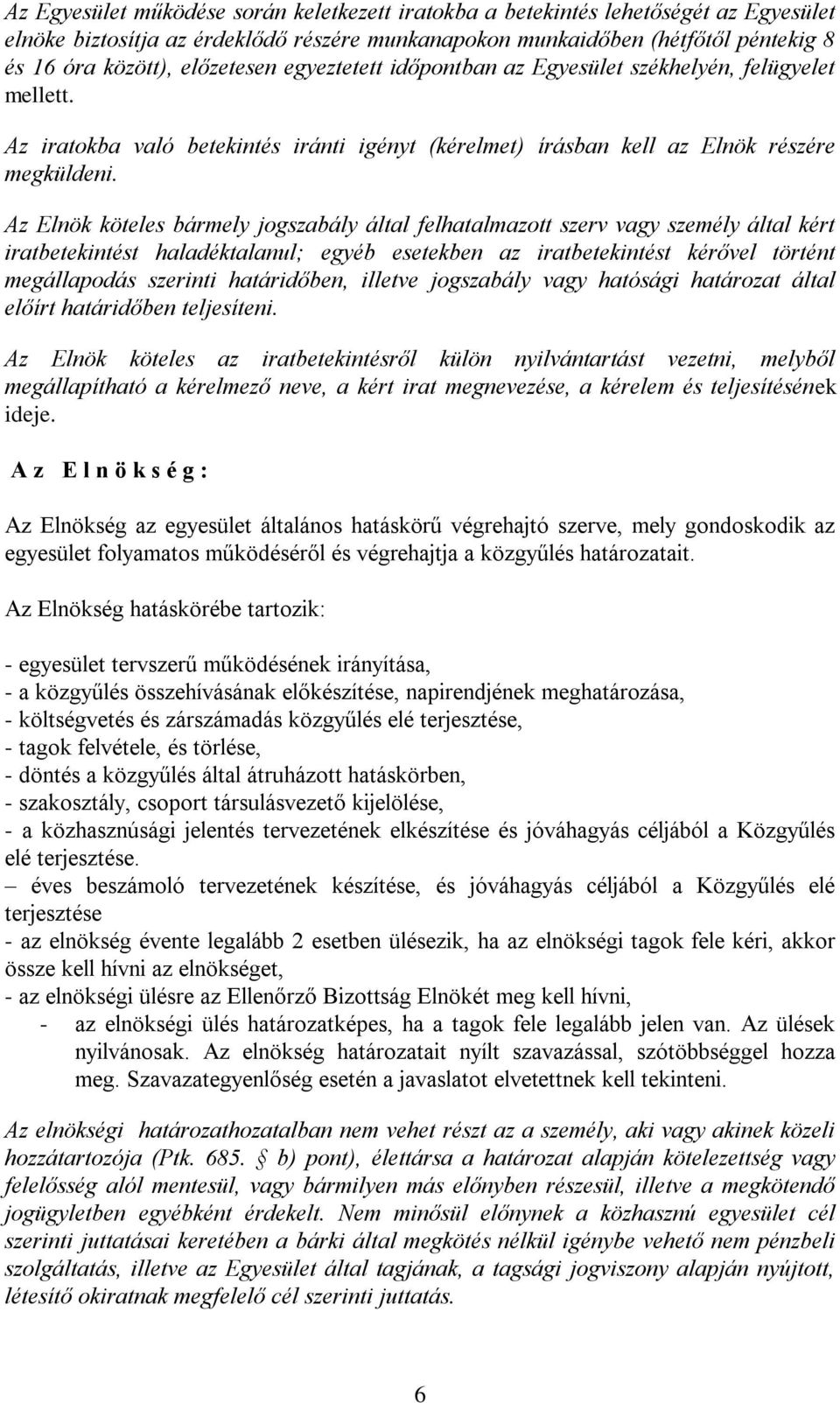 Az Egyesület működése során keletkezett iratokba a betekintés lehetőségét az Egyesület elnöke biztosítja az érdeklődő részére munkanapokon munkaidőben (hétfőtől péntekig 8 és 16 óra között), előzetesen egyeztetett időpontban az Egyesület székhelyén, felügyelet mellett.

Az iratokba való betekintés iránti igényt (kérelmet) írásban kell az Elnök részére megküldeni.

Az Elnök köteles bármely jogszabály által felhatalmazott szerv vagy személy által kért iratbetekintést haladéktalanul; egyéb esetekben az iratbetekintést kérővel történt megállapodás szerinti határidőben, illetve jogszabály vagy hatósági határozat által előírt határidőben teljesíteni.

Az Elnök köteles az iratbetekintésről külön nyilvántartást vezetni, melyből megállapítható a kérelmező neve, a kért irat megnevezése, a kérelem és teljesítésének ideje.

A z E l n ö k s é g :

Az Elnökség az egyesület általános hatáskörű végrehajtó szerve, mely gondoskodik az egyesület folyamatos működéséről és végrehajtja a közgyűlés határozatait.

Az Elnökség hatáskörébe tartozik:

- egyesület tervszerű működésének irányítása,
- a közgyűlés összehívásának előkészítése, napirendjének meghatározása,
- költségvetés és zárszámadás közgyűlés elé terjesztése,
- tagok felvétele, és törlése,
- döntés a közgyűlés által átruházott hatáskörben,
- szakosztály, csoport társulásvezető kijelölése,
- a közhasznúsági jelentés tervezetének elkészítése és jóváhagyás céljából a Közgyűlés elé terjesztése.
– éves beszámoló tervezetének készítése, és jóváhagyás céljából a Közgyűlés elé terjesztése
- az elnökség évente legalább 2 esetben ülésezik, ha az elnökségi tagok fele kéri, akkor össze kell hívni az elnökséget,
- az elnökségi ülésre az Ellenőrző Bizottság Elnökét meg kell hívni,
- az elnökségi ülés határozatképes, ha a tagok fele legalább jelen van. Az ülések nyilvánosak. Az elnökség határozatait nyílt szavazással, szótöbbséggel hozza meg. Szavazategyenlőség esetén a javaslatot elvetettnek kell tekinteni.

Az elnökségi határozathozatalban nem vehet részt az a személy, aki vagy akinek közeli hozzátartozója (Ptk. 685. § b) pont), élettársa a határozat alapján kötelezettség vagy felelősség alól mentesül, vagy bármilyen más előnyben részesül, illetve a megkötendő jogügyletben egyébként érdekelt. Nem minősül előnynek a közhasznú egyesület cél szerinti juttatásai keretében a bárki által megkötés nélkül igénybe vehető nem pénzbeli szolgáltatás, illetve az Egyesület által tagjának, a tagsági jogviszony alapján nyújtott, létesítő okiratnak megfelelő cél szerinti juttatás.

6